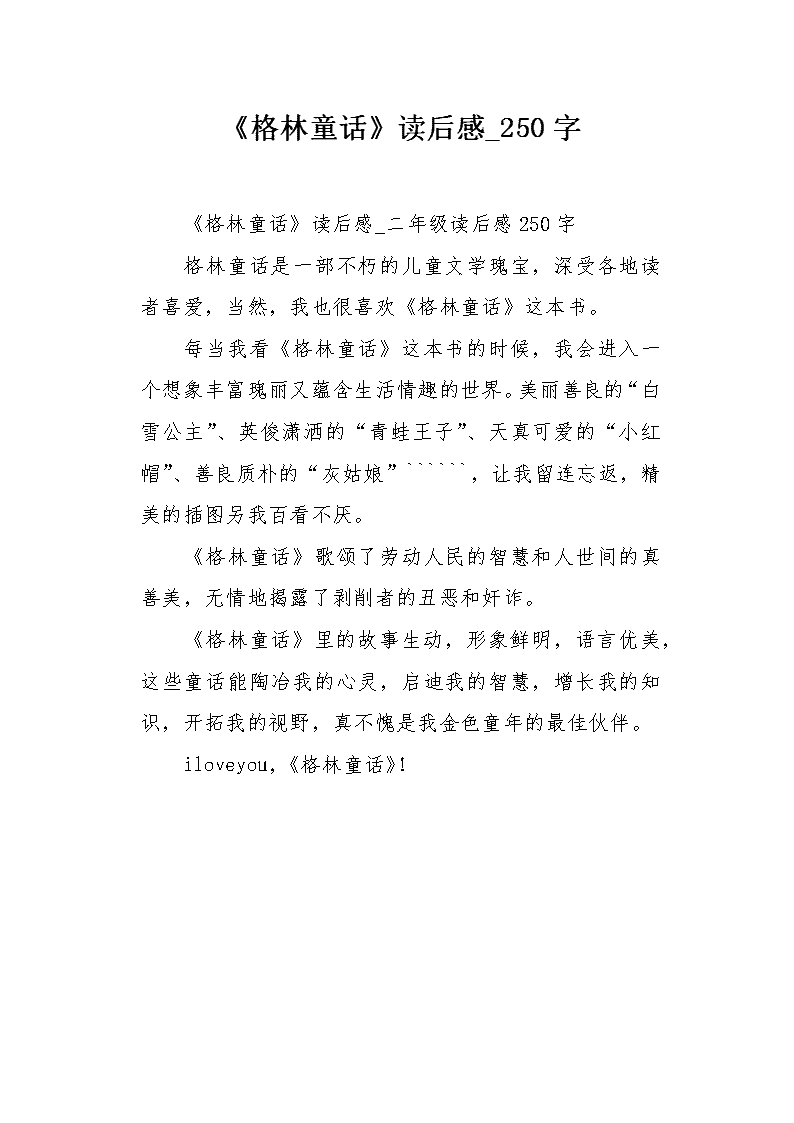 《格林童话》读后感_250字

《格林童话》读后感_二年级读后感250字

格林童话是一部不朽的儿童文学瑰宝，深受各地读者喜爱，当然，我也很喜欢《格林童话》这本书。

每当我看《格林童话》这本书的时候，我会进入一个想象丰富瑰丽又蕴含生活情趣的世界。美丽善良的“白雪公主”、英俊潇洒的“青蛙王子”、天真可爱的“小红帽”、善良质朴的“灰姑娘”``````，让我留连忘返，精美的插图另我百看不厌。

《格林童话》歌颂了劳动人民的智慧和人世间的真善美，无情地揭露了剥削者的丑恶和奸诈。

《格林童话》里的故事生动，形象鲜明，语言优美，这些童话能陶冶我的心灵，启迪我的智慧，增长我的知识，开拓我的视野，真不愧是我金色童年的最佳伙伴。

iloveyou,《格林童话》!